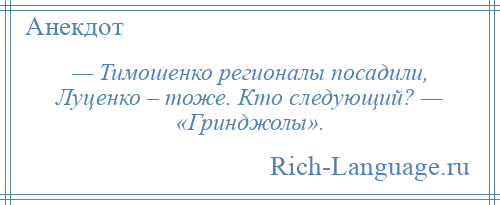 Анекдот

— Тимошенко регионалы посадили, Луценко – тоже. Кто следующий? — «Гринджолы».

Rich-Language.ru